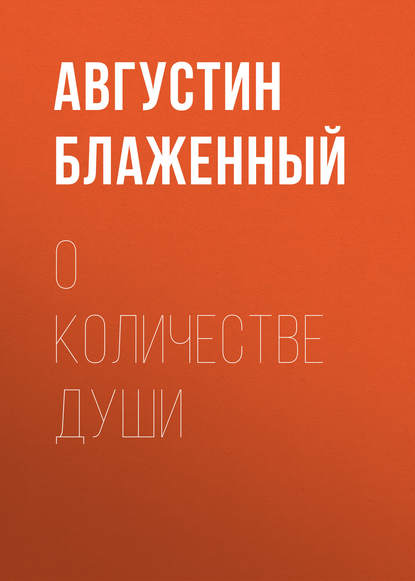 АВГУСТИН БЛАЖЕННЫЙ

О КОЛИЧЕСТВЕ ДУШИ